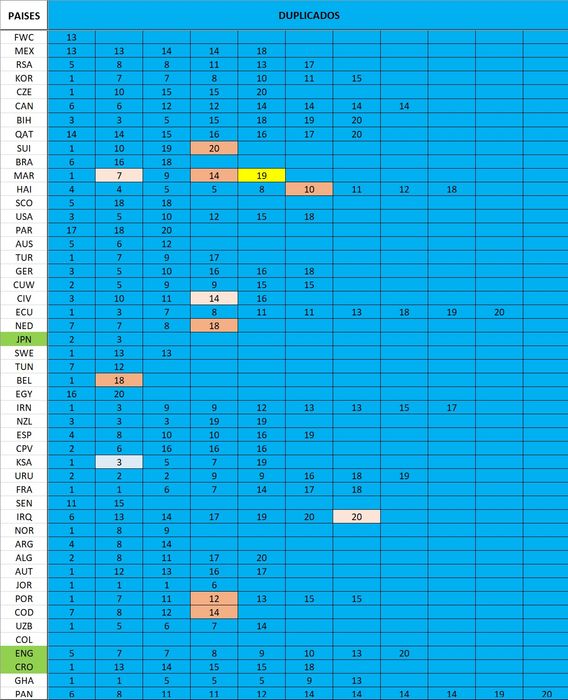 | PAISES | DUPLICADOS | | | | | | | | | | |
|---|---|---|---|---|---|---|---|---|---|---|---|
| FWC | 13 | | | | | | | | | | |
| MEX | 13 | 13 | 14 | 14 | 18 | | | | | | |
| RSA | 5 | 8 | 8 | 11 | 13 | 17 | | | | | |
| KOR | 1 | 7 | 7 | 8 | 10 | 11 | 15 | | | | |
| CZE | 1 | 10 | 15 | 15 | 20 | | | | | | |
| CAN | 6 | 6 | 12 | 12 | 14 | 14 | 14 | 14 | | | |
| BIH | 3 | 3 | 5 | 15 | 18 | 19 | 20 | | | | |
| QAT | 14 | 14 | 15 | 16 | 16 | 17 | 20 | | | | |
| SUI | 1 | 10 | 19 | 20 | | | | | | | |
| BRA | 6 | 16 | 18 | | | | | | | | |
| MAR | 1 | 7 | 9 | 14 | 19 | | | | | | |
| HAI | 4 | 4 | 5 | 5 | 8 | 10 | 11 | 12 | 18 | | |
| SCO | 5 | 18 | 18 | | | | | | | | |
| USA | 3 | 5 | 10 | 12 | 15 | 18 | | | | | |
| PAR | 17 | 18 | 20 | | | | | | | | |
| AUS | 5 | 6 | 12 | | | | | | | | |
| TUR | 1 | 7 | 9 | 17 | | | | | | | |
| GER | 3 | 5 | 10 | 16 | 16 | 18 | | | | | |
| CUW | 2 | 5 | 9 | 9 | 15 | 15 | | | | | |
| CIV | 3 | 10 | 11 | 14 | 16 | | | | | | |
| ECU | 1 | 3 | 7 | 8 | 11 | 11 | 13 | 18 | 19 | 20 | |
| NED | 7 | 7 | 8 | 18 | | | | | | | |
| JPN | 2 | 3 | | | | | | | | | |
| SWE | 1 | 13 | 13 | | | | | | | | |
| TUN | 7 | 12 | | | | | | | | | |
| BEL | 1 | 18 | | | | | | | | | |
| EGY | 16 | 20 | | | | | | | | | |
| IRN | 1 | 3 | 9 | 9 | 12 | 13 | 13 | 15 | 17 | | |
| NZL | 3 | 3 | 3 | 19 | 19 | | | | | | |
| ESP | 4 | 8 | 10 | 10 | 16 | 19 | | | | | |
| CPV | 2 | 6 | 16 | 16 | 16 | | | | | | |
| KSA | 1 | 3 | 5 | 7 | 19 | | | | | | |
| URU | 2 | 2 | 2 | 9 | 9 | 16 | 18 | 19 | | | |
| FRA | 1 | 1 | 6 | 7 | 14 | 17 | 18 | | | | |
| SEN | 11 | 15 | | | | | | | | | |
| IRQ | 6 | 13 | 14 | 17 | 19 | 20 | 20 | | | | |
| NOR | 1 | 8 | 9 | | | | | | | | |
| ARG | 4 | 8 | 14 | | | | | | | | |
| ALG | 2 | 8 | 11 | 17 | 20 | | | | | | |
| AUT | 1 | 12 | 13 | 16 | 17 | | | | | | |
| JOR | 1 | 1 | 1 | 6 | | | | | | | |
| POR | 1 | 7 | 11 | 12 | 13 | 15 | 15 | | | | |
| COD | 7 | 8 | 12 | 14 | | | | | | | |
| UZB | 1 | 5 | 6 | 7 | 14 | | | | | | |
| COL | | | | | | | | | | | |
| ENG | 5 | 7 | 7 | 8 | 9 | 10 | 13 | 20 | | | |
| CRO | 1 | 13 | 14 | 15 | 15 | 18 | | | | | |
| GHA | 1 | 1 | 5 | 5 | 5 | 9 | 13 | | | | |
| PAN | 6 | 8 | 11 | 11 | 12 | 14 | 14 | 14 | 14 | 19 | 20 |